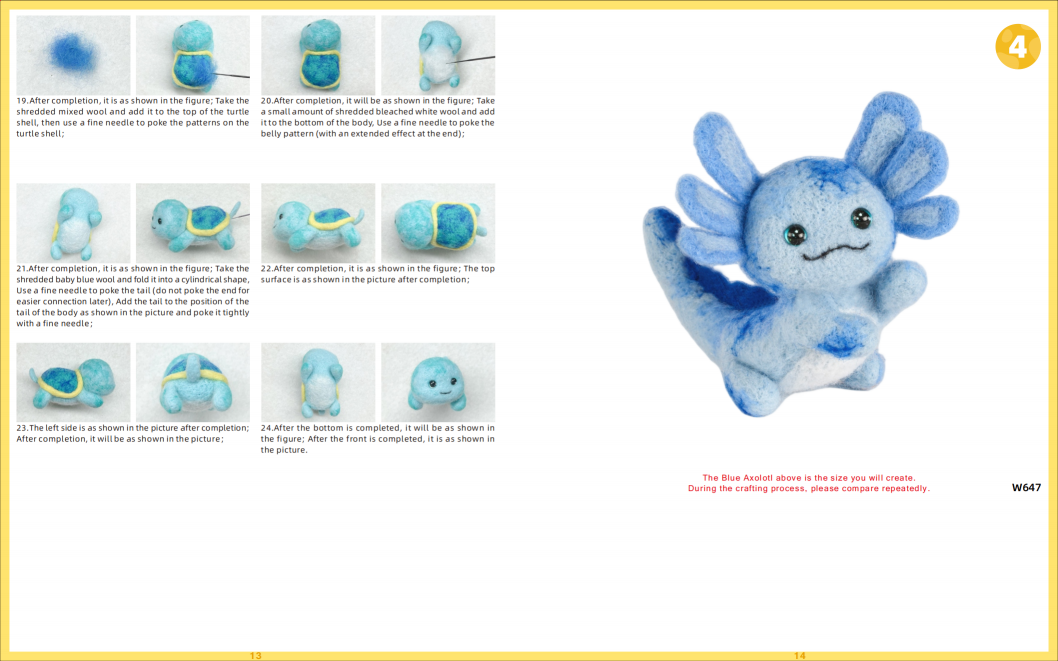 19.After completion, it is as shown in the figure; Take the shredded mixed wool and add it to the top of the turtle shell, then use a fine needle to poke the patterns on the turtle shell;

20.After completion, it will be as shown in the figure; Take a small amount of shredded bleached white wool and add it to the bottom of the body, Use a fine needle to poke the belly pattern (with an extended effect at the end);

21.After completion, it is as shown in the figure; Take the shredded baby blue wool and fold it into a cylindrical shape, Use a fine needle to poke the tail (do not poke the end for easier connection later), Add the tail to the position of the tail of the body as shown in the picture and poke it tightly with a fine needle;

22.After completion, it is as shown in the figure; The top surface is as shown in the picture after completion;

23.The left side is as shown in the picture after completion; After completion, it will be as shown in the picture;

24.After the bottom is completed, it will be as shown in the figure; After the front is completed, it is as shown in the picture.

13

4

The Blue Axolotl above is the size you will create.
During the crafting process, please compare repeatedly.

W647

14